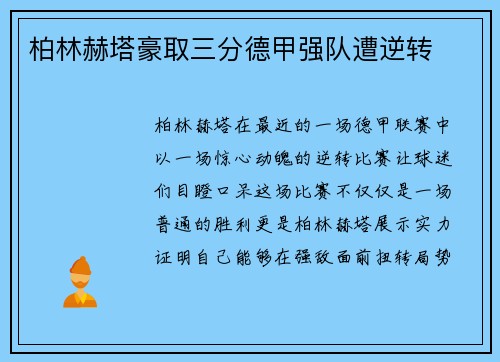 柏林赫塔豪取三分德甲强队遭逆转

柏林赫塔在最近的一场德甲联赛中以一场惊心动魄的逆转比赛让球迷们目瞪口呆这场比赛不仅仅是一场普通的胜利更是柏林赫塔展示实力证明自己能够在强敌面前扭转局势